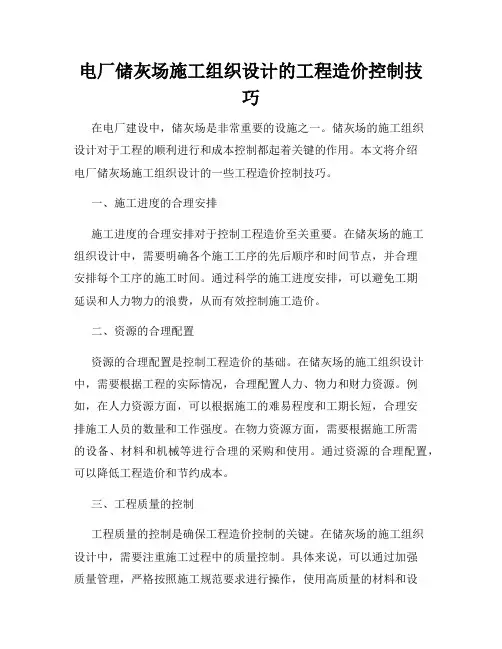 电厂储灰场施工组织设计的工程造价控制技巧

在电厂建设中，储灰场是非常重要的设施之一。储灰场的施工组织设计对于工程的顺利进行和成本控制都起着关键的作用。本文将介绍电厂储灰场施工组织设计的一些工程造价控制技巧。

一、施工进度的合理安排

施工进度的合理安排对于控制工程造价至关重要。在储灰场的施工组织设计中，需要明确各个施工工序的先后顺序和时间节点，并合理安排每个工序的施工时间。通过科学的施工进度安排，可以避免工期延误和人力物力的浪费，从而有效控制施工造价。

二、资源的合理配置

资源的合理配置是控制工程造价的基础。在储灰场的施工组织设计中，需要根据工程的实际情况，合理配置人力、物力和财力资源。例如，在人力资源方面，可以根据施工的难易程度和工期长短，合理安排施工人员的数量和工作强度。在物力资源方面，需要根据施工所需的设备、材料和机械等进行合理的采购和使用。通过资源的合理配置，可以降低工程造价和节约成本。

三、工程质量的控制

工程质量的控制是确保工程造价控制的关键。在储灰场的施工组织设计中，需要注重施工过程中的质量控制。具体来说，可以通过加强质量管理，严格按照施工规范要求进行操作，使用高质量的材料和设